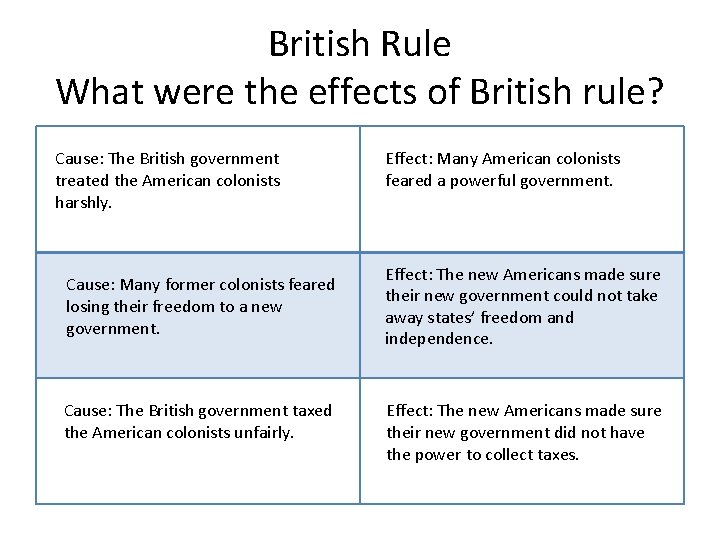 British Rule
What were the effects of British rule?

| Cause: The British government treated the American colonists harshly. | Effect: Many American colonists feared a powerful government. |
|---|---|
| Cause: Many former colonists feared losing their freedom to a new government. | Effect: The new Americans made sure their new government could not take away states' freedom and independence. |
| Cause: The British government taxed the American colonists unfairly. | Effect: The new Americans made sure their new government did not have the power to collect taxes. |